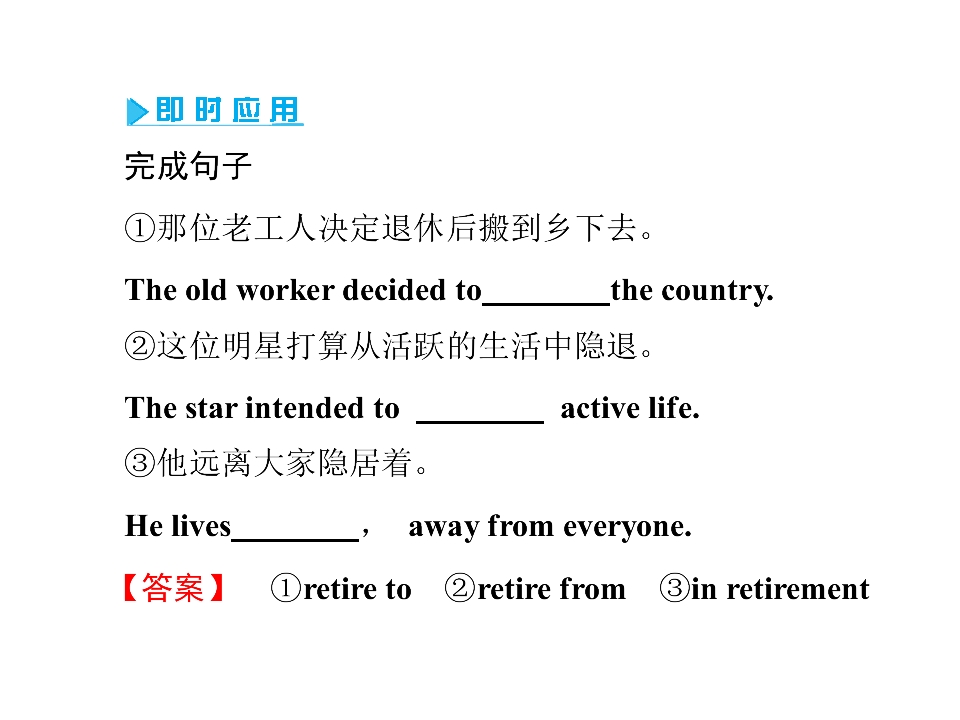 即时应用

完成句子

①那位老工人决定退休后搬到乡下去。

The old worker decided to________the country.

②这位明星打算从活跃的生活中隐退。

The star intended to ________ active life.

③他远离大家隐居着。

He lives________， away from everyone.

【答案】 ①retire to ②retire from ③in retirement